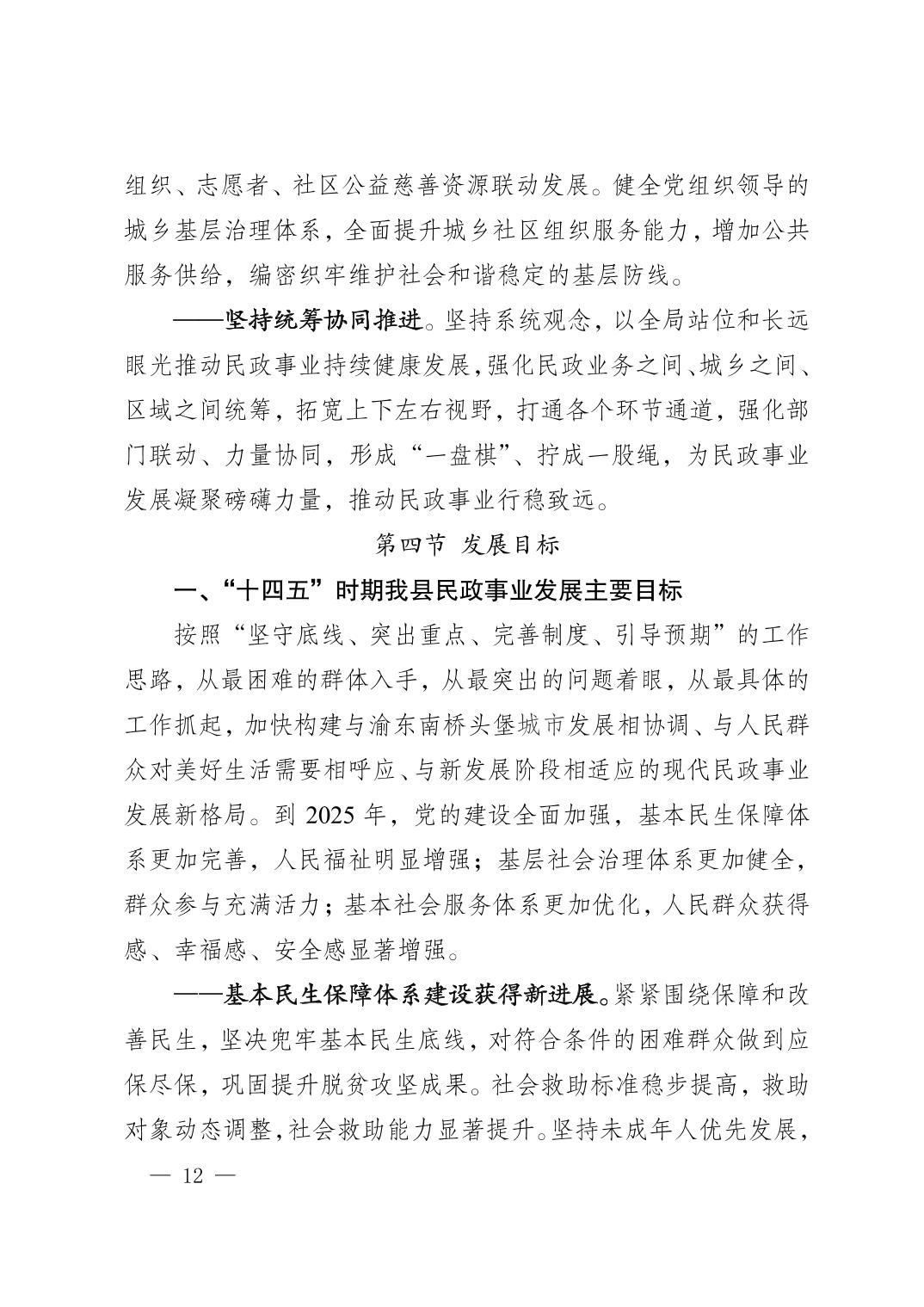 组织、志愿者、社区公益慈善资源联动发展。健全党组织领导的城乡基层治理体系，全面提升城乡社区组织服务能力，增加公共服务供给，编密织牢维护社会和谐稳定的基层防线。

——坚持统筹协同推进。坚持系统观念，以全局站位和长远眼光推动民政事业持续健康发展，强化民政业务之间、城乡之间、区域之间统筹，拓宽上下左右视野，打通各个环节通道，强化部门联动、力量协同，形成“一盘棋”、拧成一股绳，为民政事业发展凝聚磅礴力量，推动民政事业行稳致远。

第四节 发展目标

一、“十四五”时期我县民政事业发展主要目标

按照“坚守底线、突出重点、完善制度、引导预期”的工作思路，从最困难的群体入手，从最突出的问题着眼，从最具体的工作抓起，加快构建与渝东南桥头堡城市发展相协调、与人民群众对美好生活需要相呼应、与新发展阶段相适应的现代民政事业发展新格局。到 2025 年，党的建设全面加强，基本民生保障体系更加完善，人民福祉明显增强；基层社会治理体系更加健全，群众参与充满活力；基本社会服务体系更加优化，人民群众获得感、幸福感、安全感显著增强。

——基本民生保障体系建设获得新进展。紧紧围绕保障和改善民生，坚决兜牢基本民生底线，对符合条件的困难群众做到应保尽保，巩固提升脱贫攻坚成果。社会救助标准稳步提高，救助对象动态调整，社会救助能力显著提升。坚持未成年人优先发展，

— 12 —